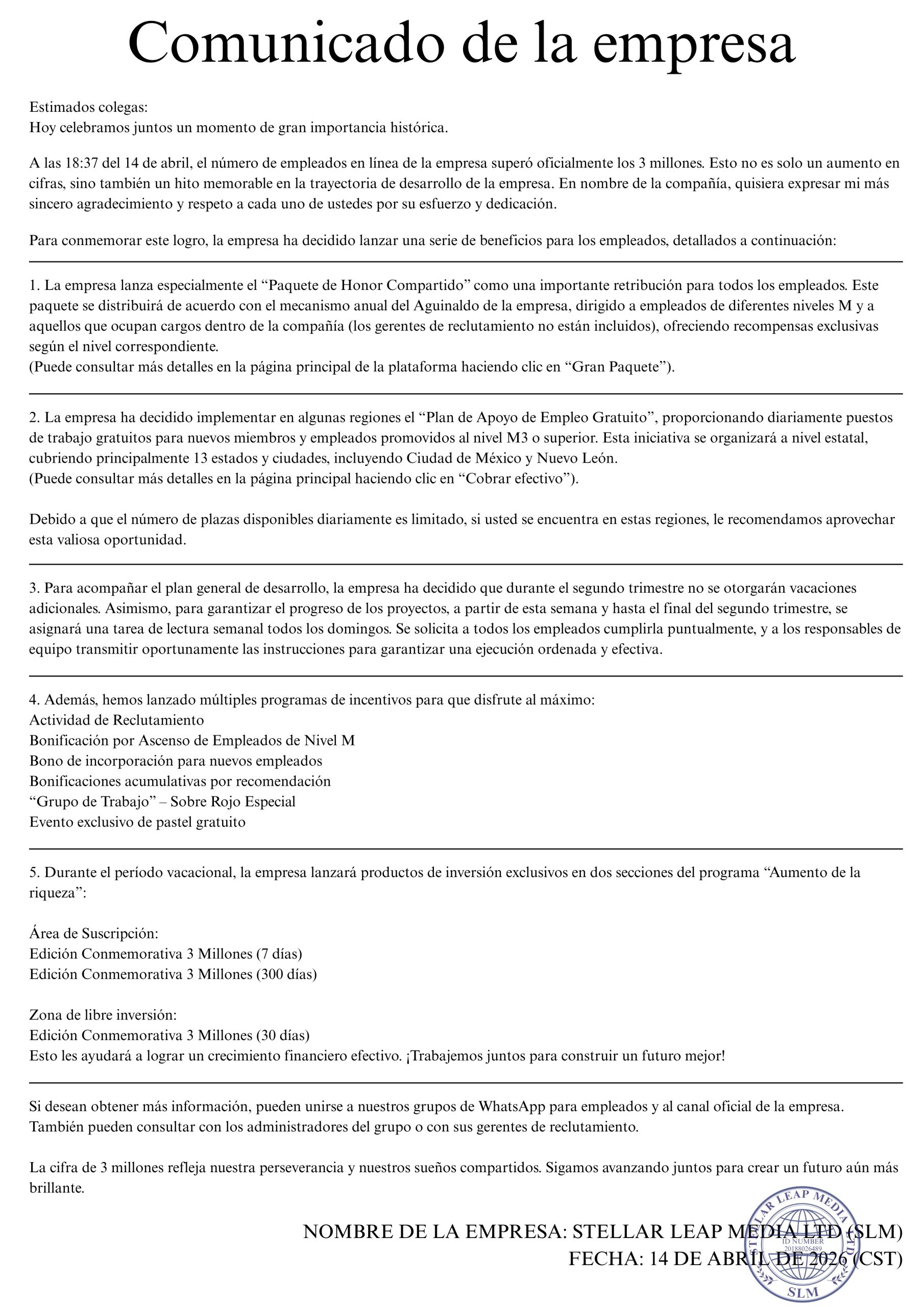 Comunicado de la empresa

Estimados colegas:
Hoy celebramos juntos un momento de gran importancia histórica.

A las 18:37 del 14 de abril, el número de empleados en línea de la empresa superó oficialmente los 3 millones. Esto no es solo un aumento en cifras, sino también un hito memorable en la trayectoria de desarrollo de la empresa. En nombre de la compañía, quisiera expresar mi más sincero agradecimiento y respeto a cada uno de ustedes por su esfuerzo y dedicación.

Para conmemorar este logro, la empresa ha decidido lanzar una serie de beneficios para los empleados, detallados a continuación:

1. La empresa lanza especialmente el “Paquete de Honor Compartido” como una importante retribución para todos los empleados. Este paquete se distribuirá de acuerdo con el mecanismo anual del Aguinaldo de la empresa, dirigido a empleados de diferentes niveles M y a aquellos que ocupan cargos dentro de la compañía (los gerentes de reclutamiento no están incluidos), ofreciendo recompensas exclusivas según el nivel correspondiente.
(Puede consultar más detalles en la página principal de la plataforma haciendo clic en “Gran Paquete”).

2. La empresa ha decidido implementar en algunas regiones el “Plan de Apoyo de Empleo Gratuito”, proporcionando diariamente puestos de trabajo gratuitos para nuevos miembros y empleados promovidos al nivel M3 o superior. Esta iniciativa se organizará a nivel estatal, cubriendo principalmente 13 estados y ciudades, incluyendo Ciudad de México y Nuevo León.
(Puede consultar más detalles en la página principal haciendo clic en “Cobrar efectivo”).

Debido a que el número de plazas disponibles diariamente es limitado, si usted se encuentra en estas regiones, le recomendamos aprovechar esta valiosa oportunidad.

3. Para acompañar el plan general de desarrollo, la empresa ha decidido que durante el segundo trimestre no se otorgarán vacaciones adicionales. Asimismo, para garantizar el progreso de los proyectos, a partir de esta semana y hasta el final del segundo trimestre, se asignará una tarea de lectura semanal todos los domingos. Se solicita a todos los empleados cumplirla puntualmente, y a los responsables de equipo transmitir oportunamente las instrucciones para garantizar una ejecución ordenada y efectiva.

4. Además, hemos lanzado múltiples programas de incentivos para que disfrute al máximo:
Actividad de Reclutamiento
Bonificación por Ascenso de Empleados de Nivel M
Bono de incorporación para nuevos empleados
Bonificaciones acumulativas por recomendación
“Grupo de Trabajo” – Sobre Rojo Especial
Evento exclusivo de pastel gratuito

5. Durante el período vacacional, la empresa lanzará productos de inversión exclusivos en dos secciones del programa “Aumento de la riqueza”:

Área de Suscripción:
Edición Conmemorativa 3 Millones (7 días)
Edición Conmemorativa 3 Millones (300 días)

Zona de libre inversión:
Edición Conmemorativa 3 Millones (30 días)
Esto les ayudará a lograr un crecimiento financiero efectivo. ¡Trabajemos juntos para construir un futuro mejor!

Si desean obtener más información, pueden unirse a nuestros grupos de WhatsApp para empleados y al canal oficial de la empresa. También pueden consultar con los administradores del grupo o con sus gerentes de reclutamiento.

La cifra de 3 millones refleja nuestra perseverancia y nuestros sueños compartidos. Sigamos avanzando juntos para crear un futuro aún más brillante.

NOMBRE DE LA EMPRESA: STELLAR LEAP MEDIA LTD (SLM)
FECHA: 14 DE ABRIL DE 2026 (CST)

STELLAR LEAP MEDIA LTD
ID NUMBER
20188026489
SLM